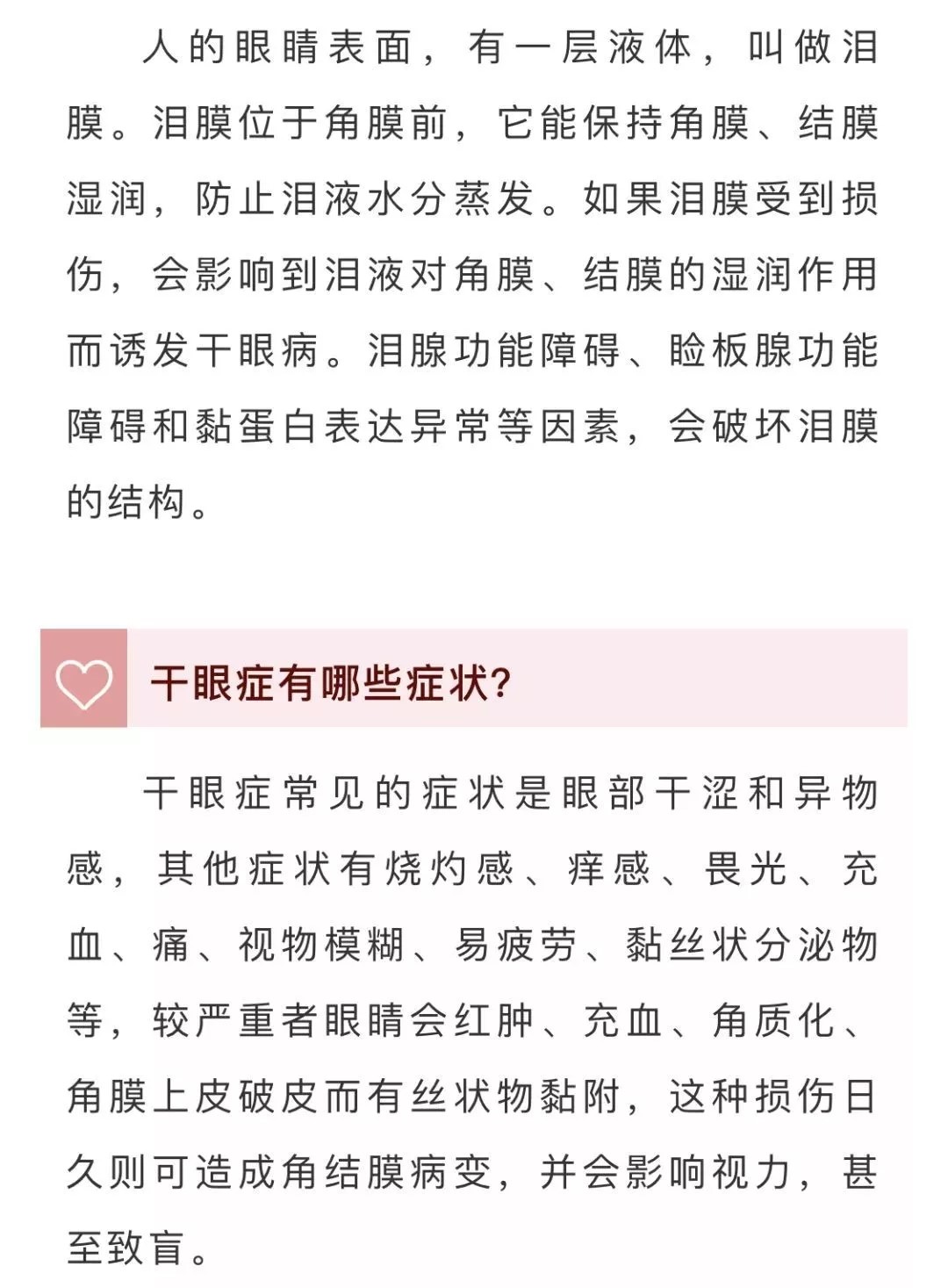 人的眼睛表面，有一层液体，叫做泪膜。泪膜位于角膜前，它能保持角膜、结膜湿润，防止泪液水分蒸发。如果泪膜受到损伤，会影响到泪液对角膜、结膜的湿润作用而诱发干眼病。泪腺功能障碍、睑板腺功能障碍和黏蛋白表达异常等因素，会破坏泪膜的结构。

干眼症有哪些症状?

干眼症常见的症状是眼部干涩和异物感，其他症状有烧灼感、痒感、畏光、充血、痛、视物模糊、易疲劳、黏丝状分泌物等，较严重者眼睛会红肿、充血、角质化、角膜上皮破皮而有丝状物黏附，这种损伤日久则可造成角结膜病变，并会影响视力，甚至致盲。